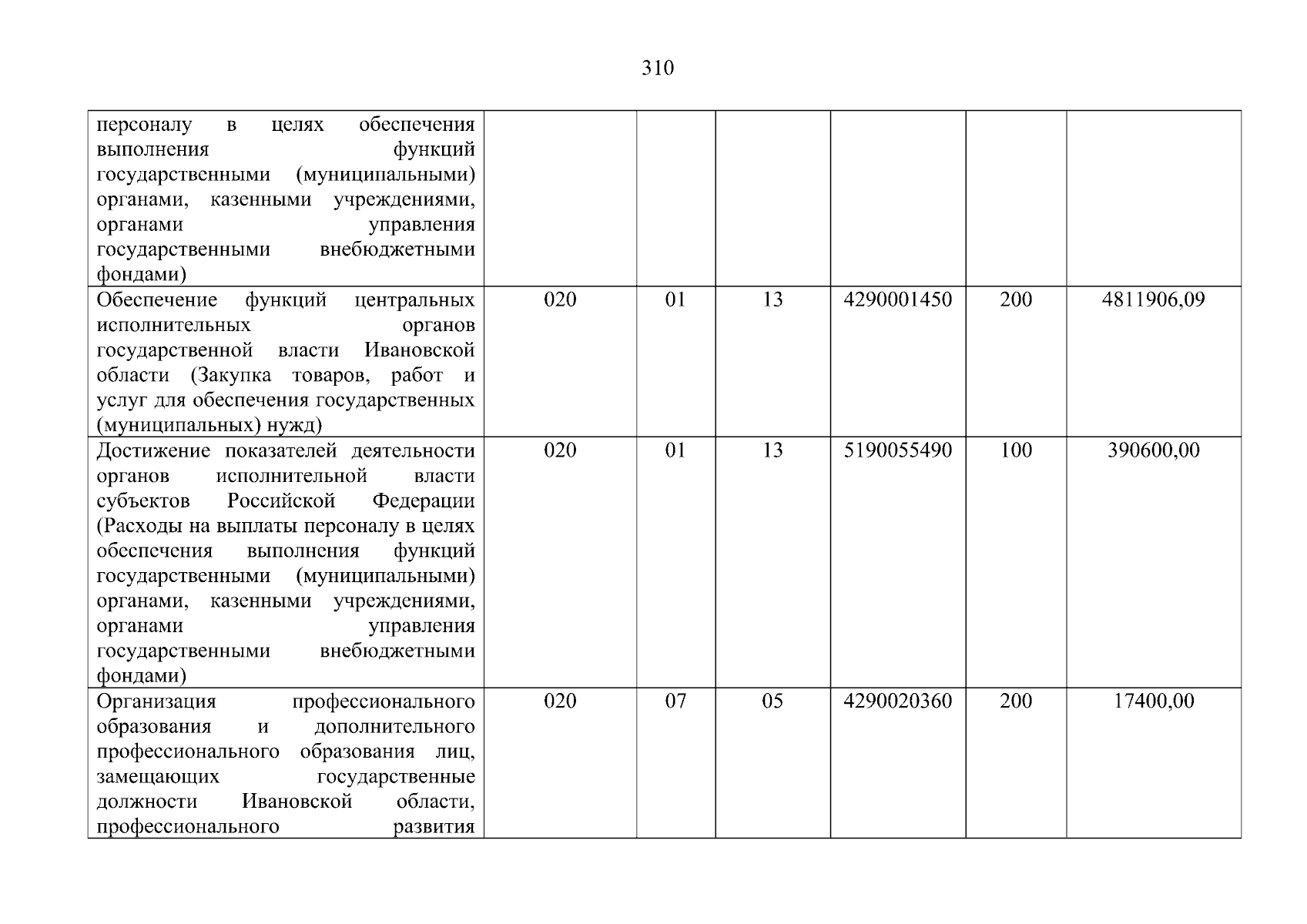 310

| персоналу в целях обеспечения выполнения функций государственными (муниципальными) органами, казенными учреждениями, органами управления государственными внебюджетными фондами) | | | | | | |
|---|---|---|---|---|---|---|
| Обеспечение функций центральных исполнительных органов государственной власти Ивановской области (Закупка товаров, работ и услуг для обеспечения государственных (муниципальных) нужд) | 020 | 01 | 13 | 4290001450 | 200 | 4811906,09 |
| Достижение показателей деятельности органов исполнительной власти субъектов Российской Федерации (Расходы на выплаты персоналу в целях обеспечения выполнения функций государственными (муниципальными) органами, казенными учреждениями, органами управления государственными внебюджетными фондами) | 020 | 01 | 13 | 5190055490 | 100 | 390600,00 |
| Организация профессионального образования и дополнительного профессионального образования лиц, замещающих государственные должности Ивановской области, профессионального развития | 020 | 07 | 05 | 4290020360 | 200 | 17400,00 |